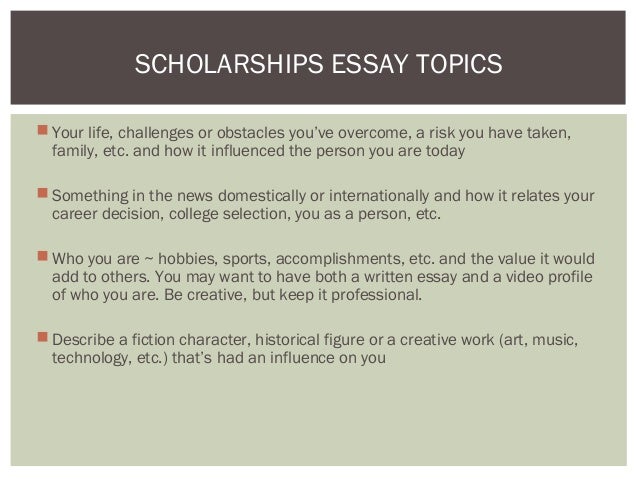 SCHOLARSHIPS ESSAY TOPICS

• Your life, challenges or obstacles you've overcome, a risk you have taken, family, etc. and how it influenced the person you are today

• Something in the news domestically or internationally and how it relates your career decision, college selection, you as a person, etc.

• Who you are ~ hobbies, sports, accomplishments, etc. and the value it would add to others. You may want to have both a written essay and a video profile of who you are. Be creative, but keep it professional.

• Describe a fiction character, historical figure or a creative work (art, music, technology, etc.) that's had an influence on you